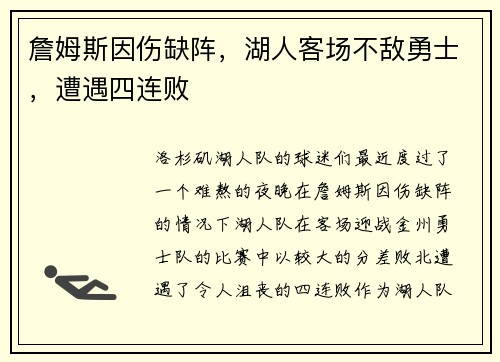 詹姆斯因伤缺阵，湖人客场不敌勇士，遭遇四连败

洛杉矶湖人队的球迷们最近度过了一个难熬的夜晚在詹姆斯因伤缺阵的情况下湖人队在客场迎战金州勇士队的比赛中以较大的分差败北遭遇了令人沮丧的四连败作为湖人队